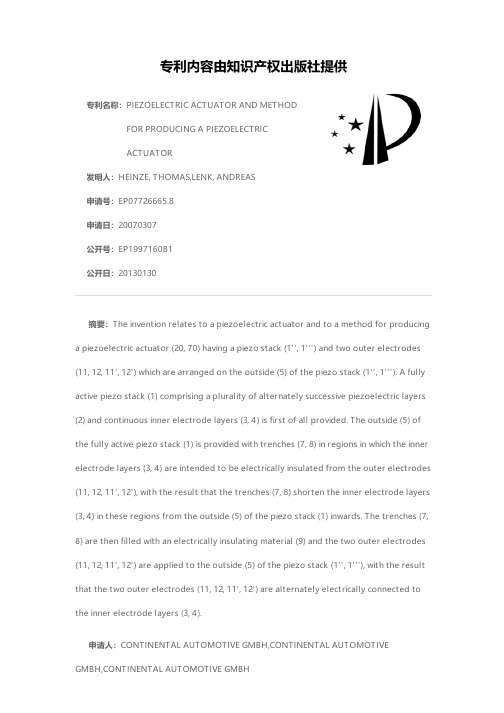 专利内容由知识产权出版社提供

专利名称：PIEZOELECTRIC ACTUATOR AND METHOD FOR PRODUCING A PIEZOELECTRIC ACTUATOR

发明人：HEINZE, THOMAS,LENK, ANDREAS

申请号：EP07726665.8

申请日：20070307

公开号：EP1997160B1

公开日：20130130

摘要：The invention relates to a piezoelectric actuator and to a method for producing a piezoelectric actuator (20, 70) having a piezo stack (1'', 1''') and two outer electrodes (11, 12, 11', 12') which are arranged on the outside (5) of the piezo stack (1'', 1'''). A fully active piezo stack (1) comprising a plurality of alternately successive piezoelectric layers (2) and continuous inner electrode layers (3, 4) is first of all provided. The outside (5) of the fully active piezo stack (1) is provided with trenches (7, 8) in regions in which the inner electrode layers (3, 4) are intended to be electrically insulated from the outer electrodes (11, 12, 11', 12'), with the result that the trenches (7, 8) shorten the inner electrode layers (3, 4) in these regions from the outside (5) of the piezo stack (1) inwards. The trenches (7, 8) are then filled with an electrically insulating material (9) and the two outer electrodes (11, 12, 11', 12') are applied to the outside (5) of the piezo stack (1'', 1'''), with the result that the two outer electrodes (11, 12, 11', 12') are alternately electrically connected to the inner electrode layers (3, 4).

申请人：CONTINENTAL AUTOMOTIVE GMBH,CONTINENTAL AUTOMOTIVE GMBH,CONTINENTAL AUTOMOTIVE GMBH